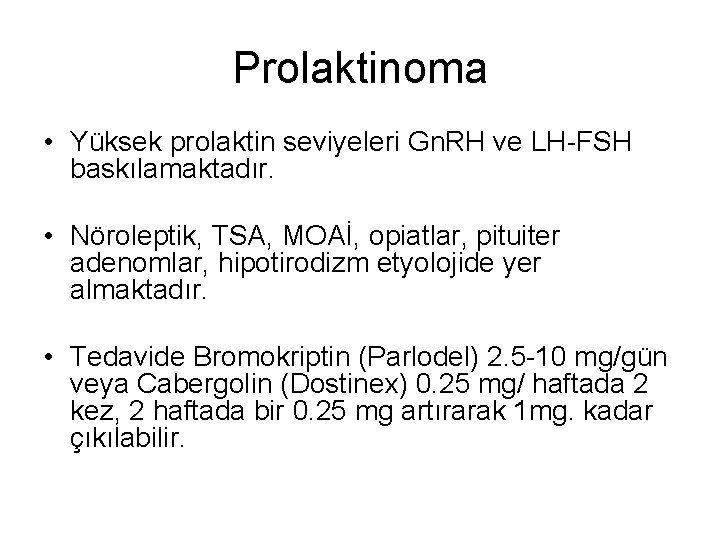 Prolaktinoma

• Yüksek prolaktin seviyeleri GnRH ve LH-FSH baskılamaktadır.

• Nöroleptik, TSA, MOAİ, opiatlar, pituiter adenomlar, hipotirodizm etyolojide yer almaktadır.

• Tedavide Bromokriptin (Parlodel) 2.5-10 mg/gün veya Cabergolin (Dostinex) 0.25 mg/ haftada 2 kez, 2 haftada bir 0.25 mg artırarak 1mg. kadar çıkılabilir.